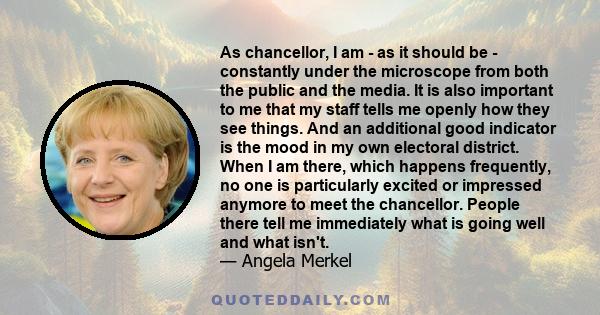 As chancellor, I am - as it should be - constantly under the microscope from both the public and the media. It is also important to me that my staff tells me openly how they see things. And an additional good indicator is the mood in my own electoral district. When I am there, which happens frequently, no one is particularly excited or impressed anymore to meet the chancellor. People there tell me immediately what is going well and what isn't.
— Angela Merkel

QUOTEDDAILY.COM